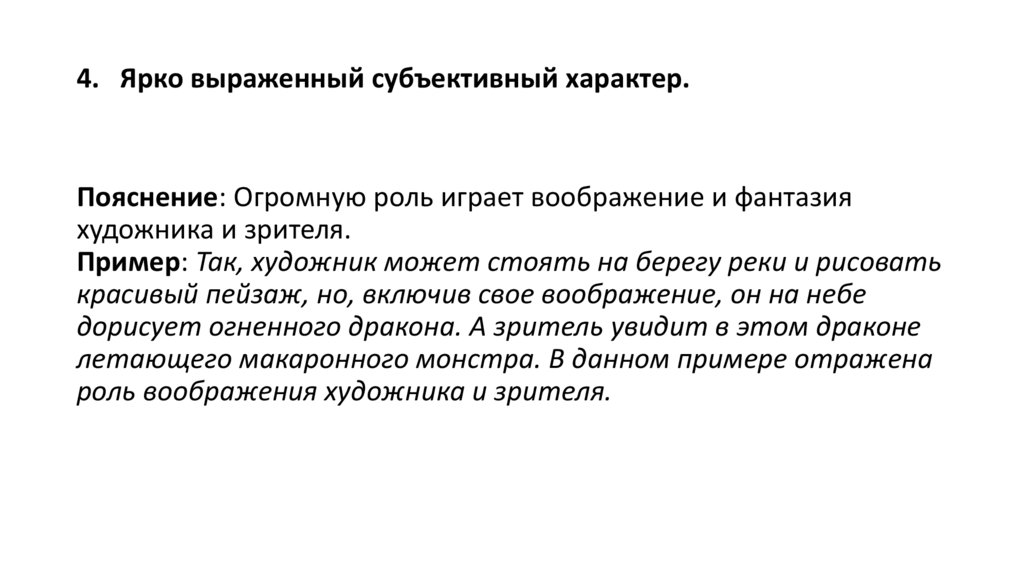 4. Ярко выраженный субъективный характер.

Пояснение: Огромную роль играет воображение и фантазия художника и зрителя.
Пример: Так, художник может стоять на берегу реки и рисовать красивый пейзаж, но, включив свое воображение, он на небе дорисует огненного дракона. А зритель увидит в этом драконе летающего макаронного монстра. В данном примере отражена роль воображения художника и зрителя.